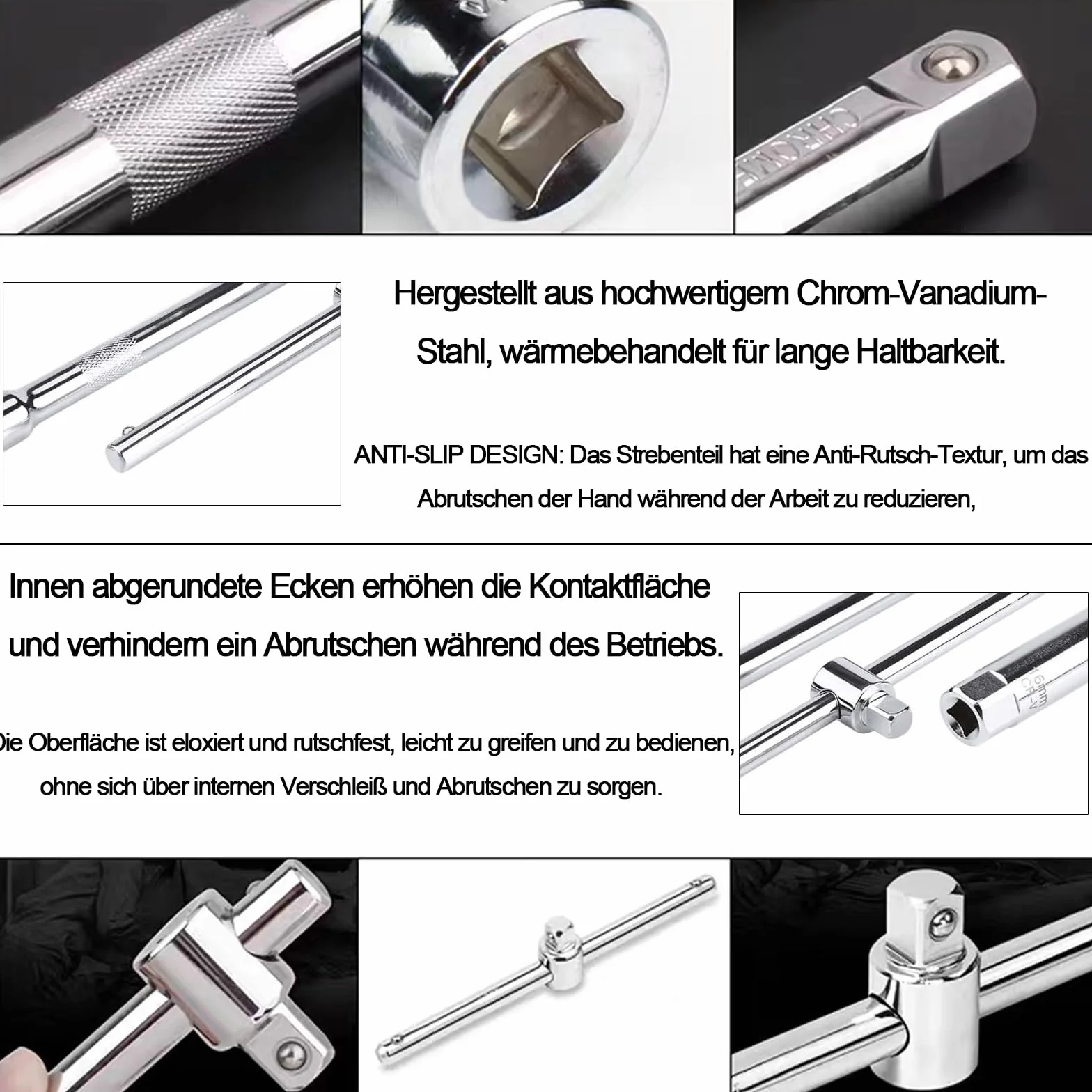 CHROME

Hergestellt aus hochwertigem Chrom-Vanadium-Stahl, wärmebehandelt für lange Haltbarkeit.

ANTI-SLIP DESIGN: Das Strebenteil hat eine Anti-Rutsch-Textur, um das Abrutschen der Hand während der Arbeit zu reduzieren,

Innen abgerundete Ecken erhöhen die Kontaktfläche und verhindern ein Abrutschen während des Betriebs.

Die Oberfläche ist eloxiert und rutschfest, leicht zu greifen und zu bedienen, ohne sich über internen Verschleiß und Abrutschen zu sorgen.

16mm
CR-V